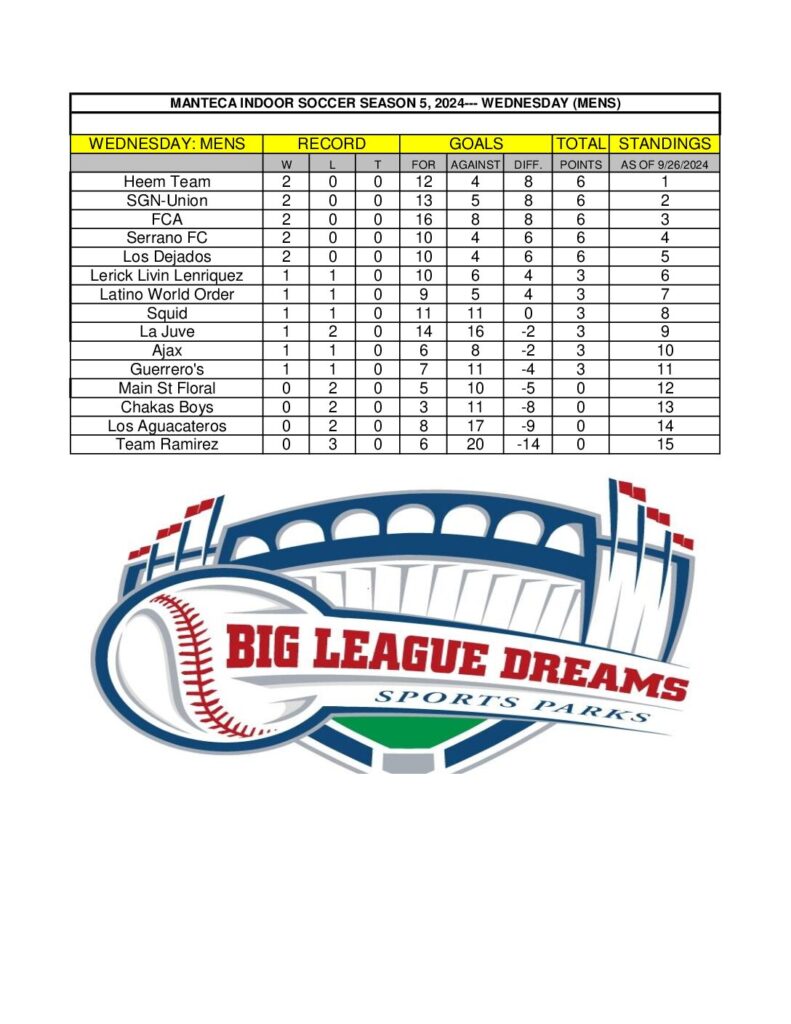 MANTECA INDOOR SOCCER SEASON 5, 2024--- WEDNESDAY (MENS)

| WEDNESDAY: MENS | RECORD | | | GOALS | | | TOTAL | STANDINGS |
|---|---|---|---|---|---|---|---|---|
| | W | L | T | FOR | AGAINST | DIFF. | POINTS | AS OF 9/26/2024 |
| Heem Team | 2 | 0 | 0 | 12 | 4 | 8 | 6 | 1 |
| SGN-Union | 2 | 0 | 0 | 13 | 5 | 8 | 6 | 2 |
| FCA | 2 | 0 | 0 | 16 | 8 | 8 | 6 | 3 |
| Serrano FC | 2 | 0 | 0 | 10 | 4 | 6 | 6 | 4 |
| Los Dejados | 2 | 0 | 0 | 10 | 4 | 6 | 6 | 5 |
| Lerick Livin Lenriquez | 1 | 1 | 0 | 10 | 6 | 4 | 3 | 6 |
| Latino World Order | 1 | 1 | 0 | 9 | 5 | 4 | 3 | 7 |
| Squid | 1 | 1 | 0 | 11 | 11 | 0 | 3 | 8 |
| La Juve | 1 | 2 | 0 | 14 | 16 | -2 | 3 | 9 |
| Ajax | 1 | 1 | 0 | 6 | 8 | -2 | 3 | 10 |
| Guerrero's | 1 | 1 | 0 | 7 | 11 | -4 | 3 | 11 |
| Main St Floral | 0 | 2 | 0 | 5 | 10 | -5 | 0 | 12 |
| Chakas Boys | 0 | 2 | 0 | 3 | 11 | -8 | 0 | 13 |
| Los Aguacateros | 0 | 2 | 0 | 8 | 17 | -9 | 0 | 14 |
| Team Ramirez | 0 | 3 | 0 | 6 | 20 | -14 | 0 | 15 |

BIG LEAGUE DREAMS
SPORTS PARKS